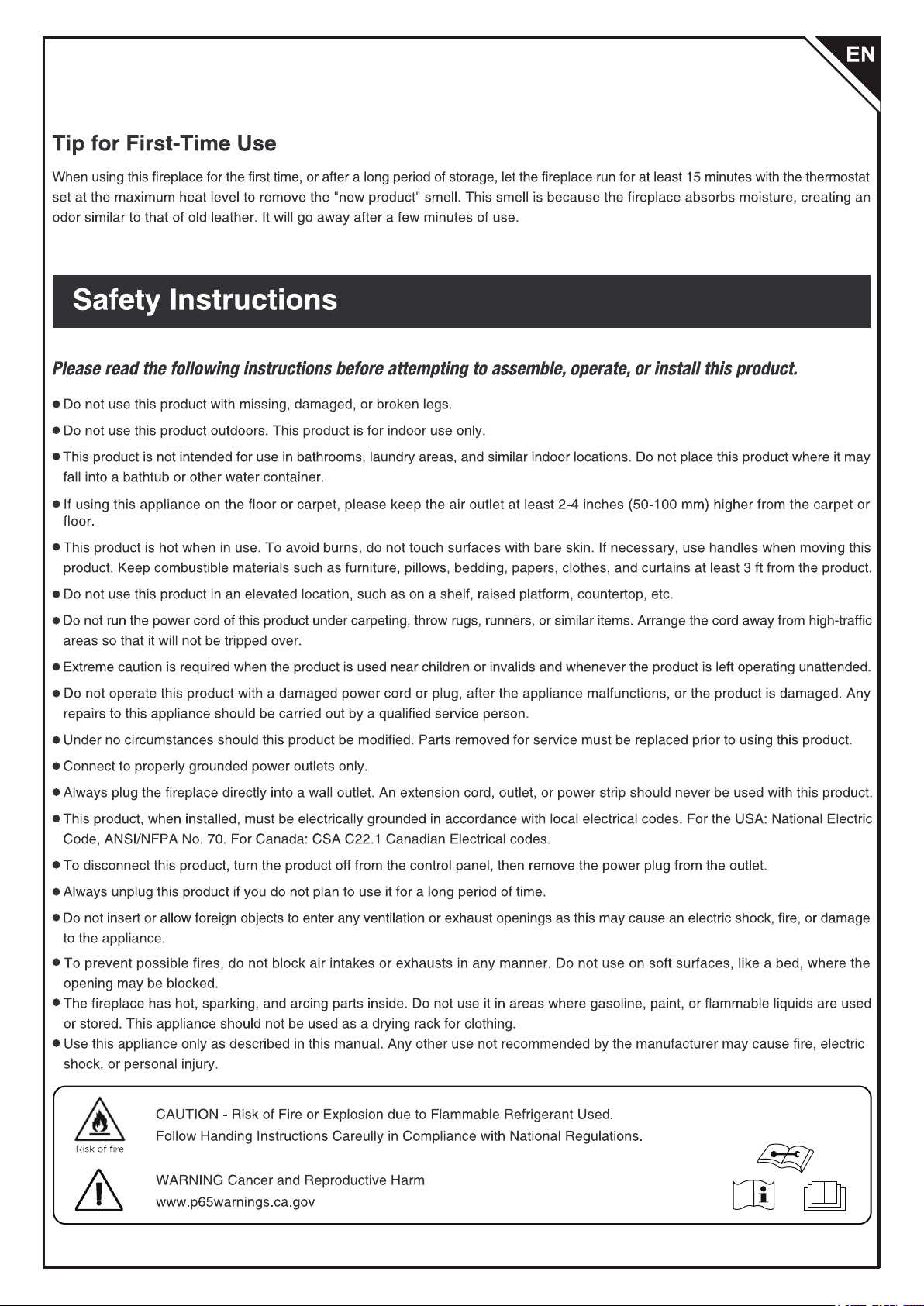 EN

Tip for First-Time Use

When using this fireplace for the first time, or after a long period of storage, let the fireplace run for at least 15 minutes with the thermostat set at the maximum heat level to remove the "new product" smell. This smell is because the fireplace absorbs moisture, creating an odor similar to that of old leather. It will go away after a few minutes of use.

Safety Instructions

Please read the following instructions before attempting to assemble, operate, or install this product.

• Do not use this product with missing, damaged, or broken legs.

• Do not use this product outdoors. This product is for indoor use only.

• This product is not intended for use in bathrooms, laundry areas, and similar indoor locations. Do not place this product where it may fall into a bathtub or other water container.

• If using this appliance on the floor or carpet, please keep the air outlet at least 2-4 inches (50-100 mm) higher from the carpet or floor.

• This product is hot when in use. To avoid burns, do not touch surfaces with bare skin. If necessary, use handles when moving this product. Keep combustible materials such as furniture, pillows, bedding, papers, clothes, and curtains at least 3 ft from the product.

• Do not use this product in an elevated location, such as on a shelf, raised platform, countertop, etc.

• Do not run the power cord of this product under carpeting, throw rugs, runners, or similar items. Arrange the cord away from high-traffic areas so that it will not be tripped over.

• Extreme caution is required when the product is used near children or invalids and whenever the product is left operating unattended.

• Do not operate this product with a damaged power cord or plug, after the appliance malfunctions, or the product is damaged. Any repairs to this appliance should be carried out by a qualified service person.

• Under no circumstances should this product be modified. Parts removed for service must be replaced prior to using this product.

• Connect to properly grounded power outlets only.

• Always plug the fireplace directly into a wall outlet. An extension cord, outlet, or power strip should never be used with this product.

• This product, when installed, must be electrically grounded in accordance with local electrical codes. For the USA: National Electric Code, ANSI/NFPA No. 70. For Canada: CSA C22.1 Canadian Electrical codes.

• To disconnect this product, turn the product off from the control panel, then remove the power plug from the outlet.

• Always unplug this product if you do not plan to use it for a long period of time.

• Do not insert or allow foreign objects to enter any ventilation or exhaust openings as this may cause an electric shock, fire, or damage to the appliance.

• To prevent possible fires, do not block air intakes or exhausts in any manner. Do not use on soft surfaces, like a bed, where the opening may be blocked.

• The fireplace has hot, sparking, and arcing parts inside. Do not use it in areas where gasoline, paint, or flammable liquids are used or stored. This appliance should not be used as a drying rack for clothing.

• Use this appliance only as described in this manual. Any other use not recommended by the manufacturer may cause fire, electric shock, or personal injury.

Risk of fire

CAUTION - Risk of Fire or Explosion due to Flammable Refrigerant Used.
Follow Handing Instructions Careully in Compliance with National Regulations.

WARNING Cancer and Reproductive Harm
www.p65warnings.ca.gov